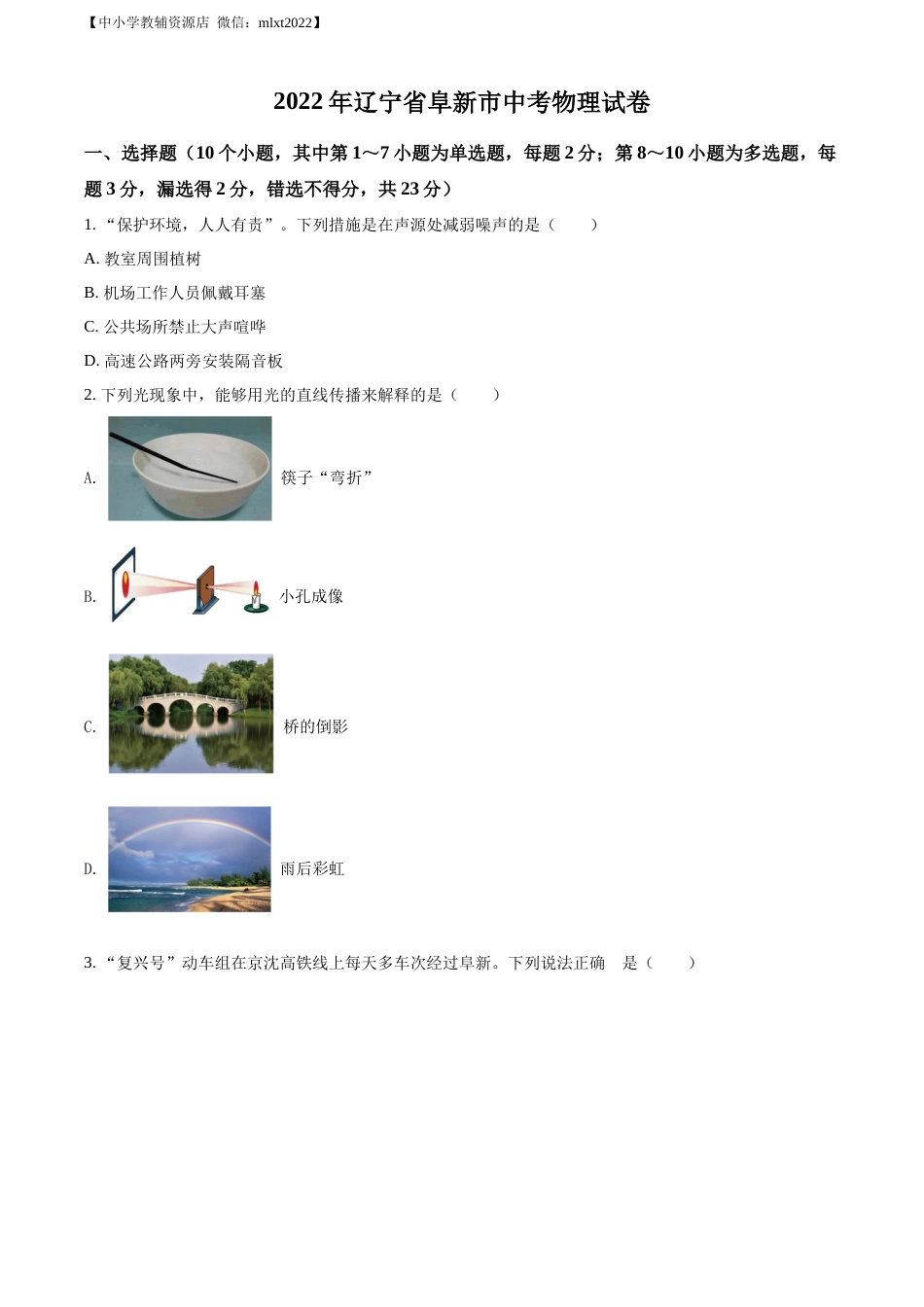 【中小学教辅资源店 微信：mlxt2022】

2022年辽宁省阜新市中考物理试卷

一、选择题（10个小题，其中第1～7小题为单选题，每题2分；第8～10小题为多选题，每题3分，漏选得2分，错选不得分，共23分）

1. “保护环境，人人有责”。下列措施是在声源处减弱噪声的是（　　）

A. 教室周围植树

B. 机场工作人员佩戴耳塞

C. 公共场所禁止大声喧哗

D. 高速公路两旁安装隔音板

2. 下列光现象中，能够用光的直线传播来解释的是（　　）

A. 筷子“弯折”

B. 小孔成像

C. 桥的倒影

D. 雨后彩虹

3. “复兴号”动车组在京沈高铁线上每天多车次经过阜新。下列说法正确　是（　　）